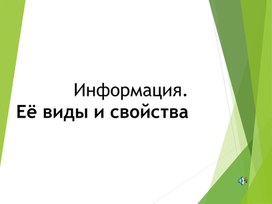 Информация.
Её виды и свойства